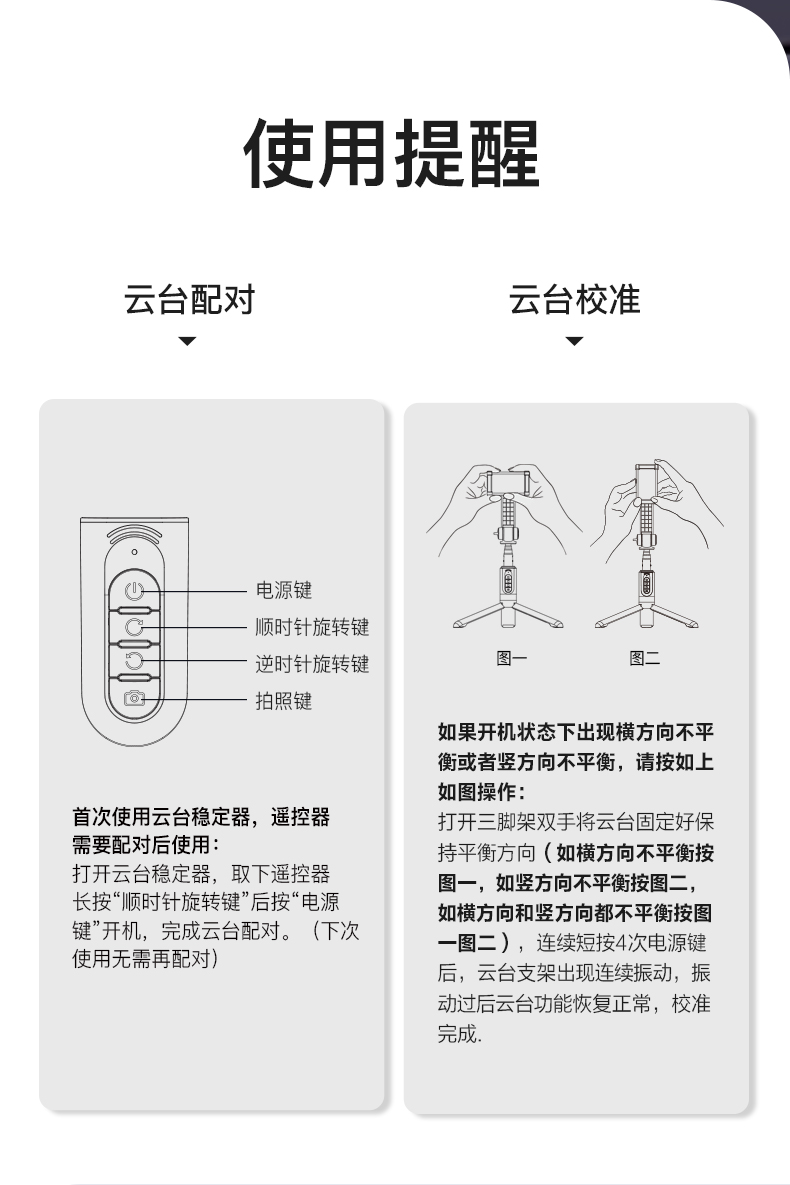 使用提醒

云台配对

电源键
顺时针旋转键
逆时针旋转键
拍照键

首次使用云台稳定器，遥控器需要配对后使用：
打开云台稳定器，取下遥控器长按“顺时针旋转键”后按“电源键”开机，完成云台配对。（下次使用无需再配对）

云台校准

图一
图二

如果开机状态下出现横方向不平衡或者竖方向不平衡，请按如上如图操作：
打开三脚架双手将云台固定好保持平衡方向（如横方向不平衡按图一，如竖方向不平衡按图二，如横方向和竖方向都不平衡按图一图二），连续短按4次电源键后，云台支架出现连续振动，振动过后云台功能恢复正常，校准完成.